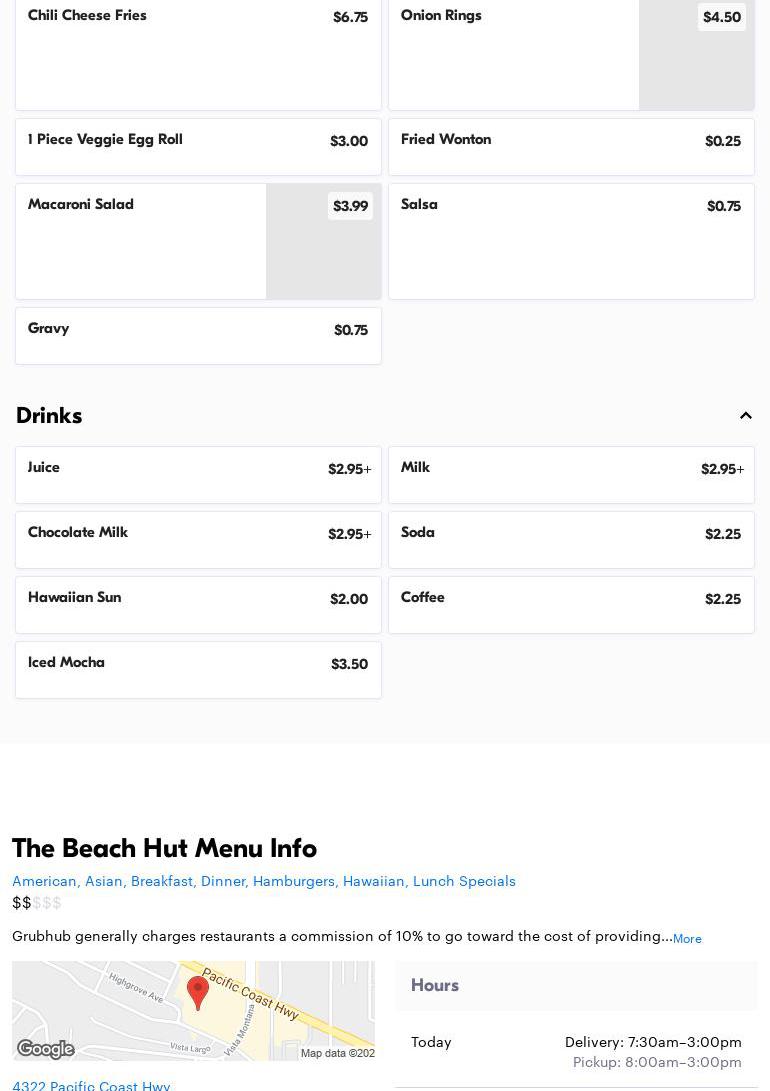 Chili Cheese Fries $6.75

Onion Rings $4.50

1 Piece Veggie Egg Roll $3.00

Fried Wonton $0.25

Macaroni Salad $3.99

Salsa $0.75

Gravy $0.75

Drinks

Juice $2.95+

Milk $2.95+

Chocolate Milk $2.95+

Soda $2.25

Hawaiian Sun $2.00

Coffee $2.25

Iced Mocha $3.50

The Beach Hut Menu Info

American, Asian, Breakfast, Dinner, Hamburgers, Hawaiian, Lunch Specials

$$$$$

Grubhub generally charges restaurants a commission of 10% to go toward the cost of providing...More

Highgrove Ave
Pacific Coast Hwy
Vista Montana
Vista Largo
Google
Map data ©202

4322 Pacific Coast Hwy

Hours

Today
Delivery: 7:30am–3:00pm
Pickup: 8:00am–3:00pm